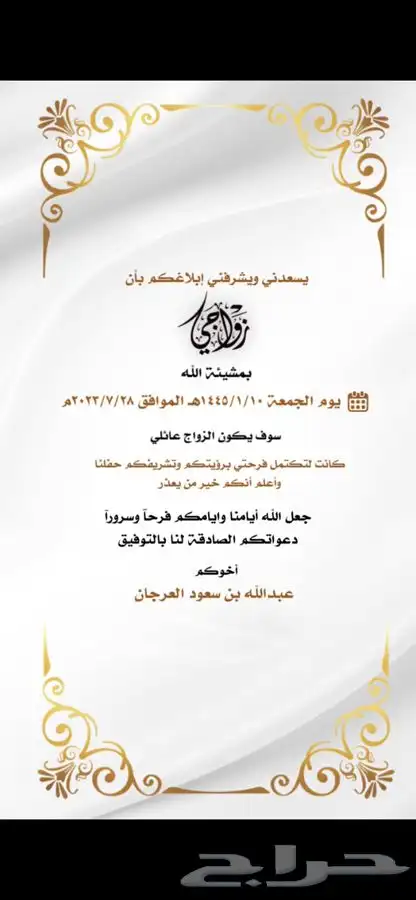 يسعدني ويشرفني إبلاغكم بأن

زواجي

بمشيئة الله

يوم الجمعة ١٤٤٥/١/١٠هـ الموافق ٢٠٢٣/٧/٢٨م

سوف يكون الزواج عائلي

كانت لتكتمل فرحتي برؤيتكم وتشريفكم حفلنا
وأعلم أنكم خير من يعذر

جعل الله أيامنا وايامكم فرحاً وسروراً
دعواتكم الصادقة لنا بالتوفيق

أخوكم
عبدالله بن سعود العرجان

حراج